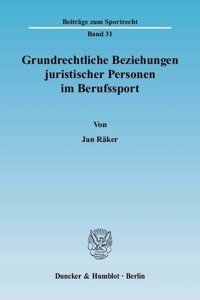 Beiträge zum Sportrecht

Band 31

Grundrechtliche Beziehungen juristischer Personen im Berufssport

Von

Jan Räker

Duncker & Humblot · Berlin